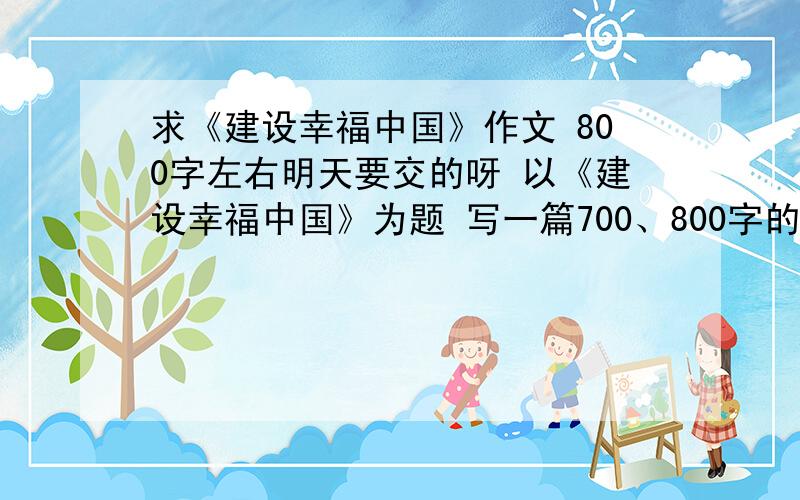 求《建设幸福中国》作文 800字左右明天要交的呀 以《建设幸福中国》为题 写一篇700、800字的